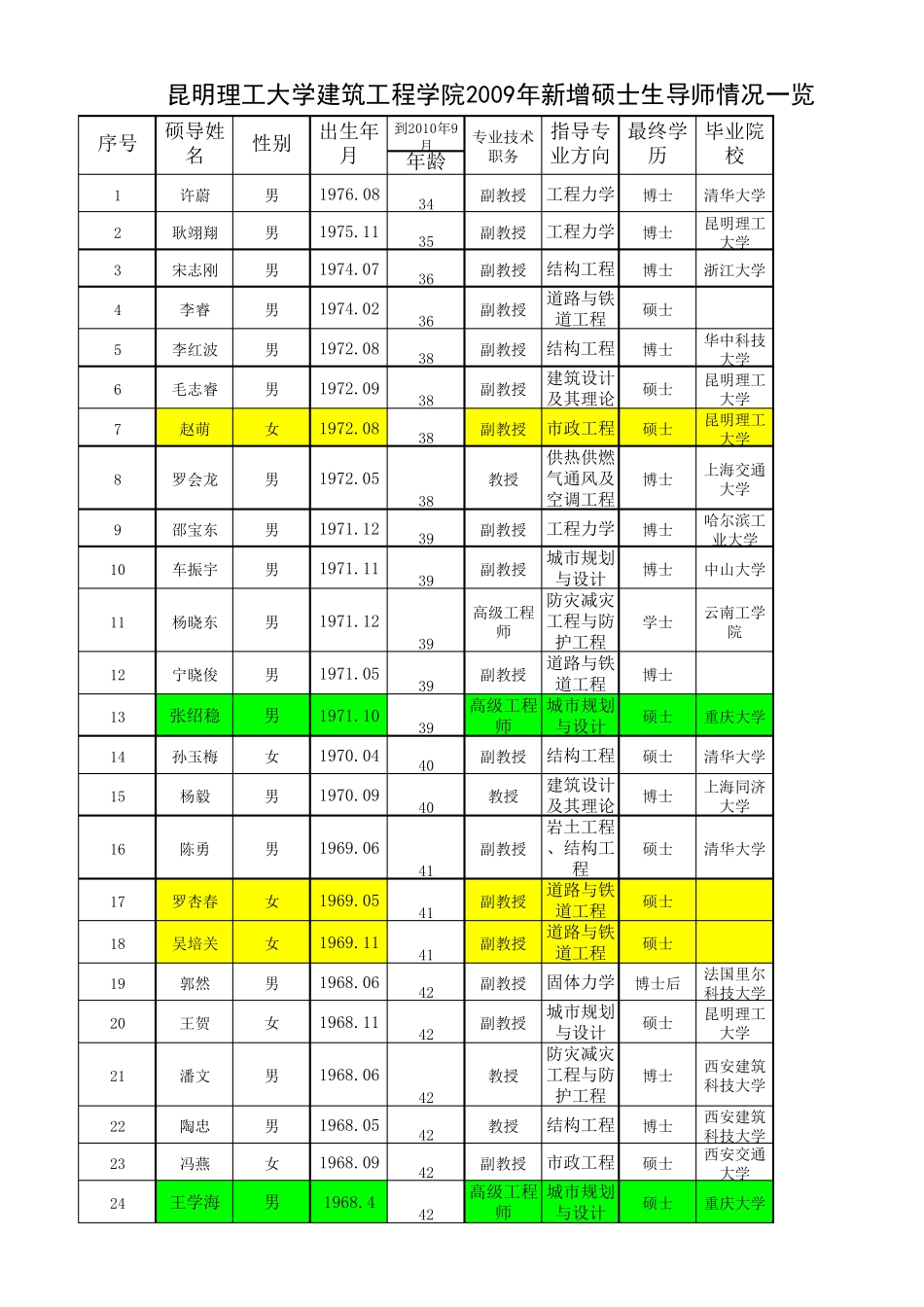 昆明理工大学建筑工程学院2009年新增硕士生导师情况一览

| 序号 | 硕导姓名 | 性别 | 出生年月 | 到2010年9月 年龄 | 专业技术职务 | 指导专业方向 | 最终学历 | 毕业院校 |
|---|---|---|---|---|---|---|---|---|
| 1 | 许蔚 | 男 | 1976.08 | 34 | 副教授 | 工程力学 | 博士 | 清华大学 |
| 2 | 耿翊翔 | 男 | 1975.11 | 35 | 副教授 | 工程力学 | 博士 | 昆明理工大学 |
| 3 | 宋志刚 | 男 | 1974.07 | 36 | 副教授 | 结构工程 | 博士 | 浙江大学 |
| 4 | 李睿 | 男 | 1974.02 | 36 | 副教授 | 道路与铁道工程 | 硕士 | |
| 5 | 李红波 | 男 | 1972.08 | 38 | 副教授 | 结构工程 | 博士 | 华中科技大学 |
| 6 | 毛志睿 | 男 | 1972.09 | 38 | 副教授 | 建筑设计及其理论 | 硕士 | 昆明理工大学 |
| 7 | 赵萌 | 女 | 1972.08 | 38 | 副教授 | 市政工程 | 硕士 | 昆明理工大学 |
| 8 | 罗会龙 | 男 | 1972.05 | 38 | 教授 | 供热供燃气通风及空调工程 | 博士 | 上海交通大学 |
| 9 | 邵宝东 | 男 | 1971.12 | 39 | 副教授 | 工程力学 | 博士 | 哈尔滨工业大学 |
| 10 | 车振宇 | 男 | 1971.11 | 39 | 副教授 | 城市规划与设计 | 博士 | 中山大学 |
| 11 | 杨晓东 | 男 | 1971.12 | 39 | 高级工程师 | 防灾减灾工程与防护工程 | 学士 | 云南工学院 |
| 12 | 宁晓俊 | 男 | 1971.05 | 39 | 副教授 | 道路与铁道工程 | 博士 | |
| 13 | 张绍稳 | 男 | 1971.10 | 39 | 高级工程师 | 城市规划与设计 | 硕士 | 重庆大学 |
| 14 | 孙玉梅 | 女 | 1970.04 | 40 | 副教授 | 结构工程 | 硕士 | 清华大学 |
| 15 | 杨毅 | 男 | 1970.09 | 40 | 教授 | 建筑设计及其理论 | 博士 | 上海同济大学 |
| 16 | 陈勇 | 男 | 1969.06 | 41 | 副教授 | 岩土工程、结构工程 | 硕士 | 清华大学 |
| 17 | 罗杏春 | 女 | 1969.05 | 41 | 副教授 | 道路与铁道工程 | 硕士 | |
| 18 | 吴培关 | 女 | 1969.11 | 41 | 副教授 | 道路与铁道工程 | 硕士 | |
| 19 | 郭然 | 男 | 1968.06 | 42 | 副教授 | 固体力学 | 博士后 | 法国里尔科技大学 |
| 20 | 王贺 | 女 | 1968.11 | 42 | 副教授 | 城市规划与设计 | 硕士 | 昆明理工大学 |
| 21 | 潘文 | 男 | 1968.06 | 42 | 教授 | 防灾减灾工程与防护工程 | 博士 | 西安建筑科技大学 |
| 22 | 陶忠 | 男 | 1968.05 | 42 | 教授 | 结构工程 | 博士 | 西安建筑科技大学 |
| 23 | 冯燕 | 女 | 1968.09 | 42 | 副教授 | 市政工程 | 硕士 | 西安交通大学 |
| 24 | 王学海 | 男 | 1968.4 | 42 | 高级工程师 | 城市规划与设计 | 硕士 | 重庆大学 |